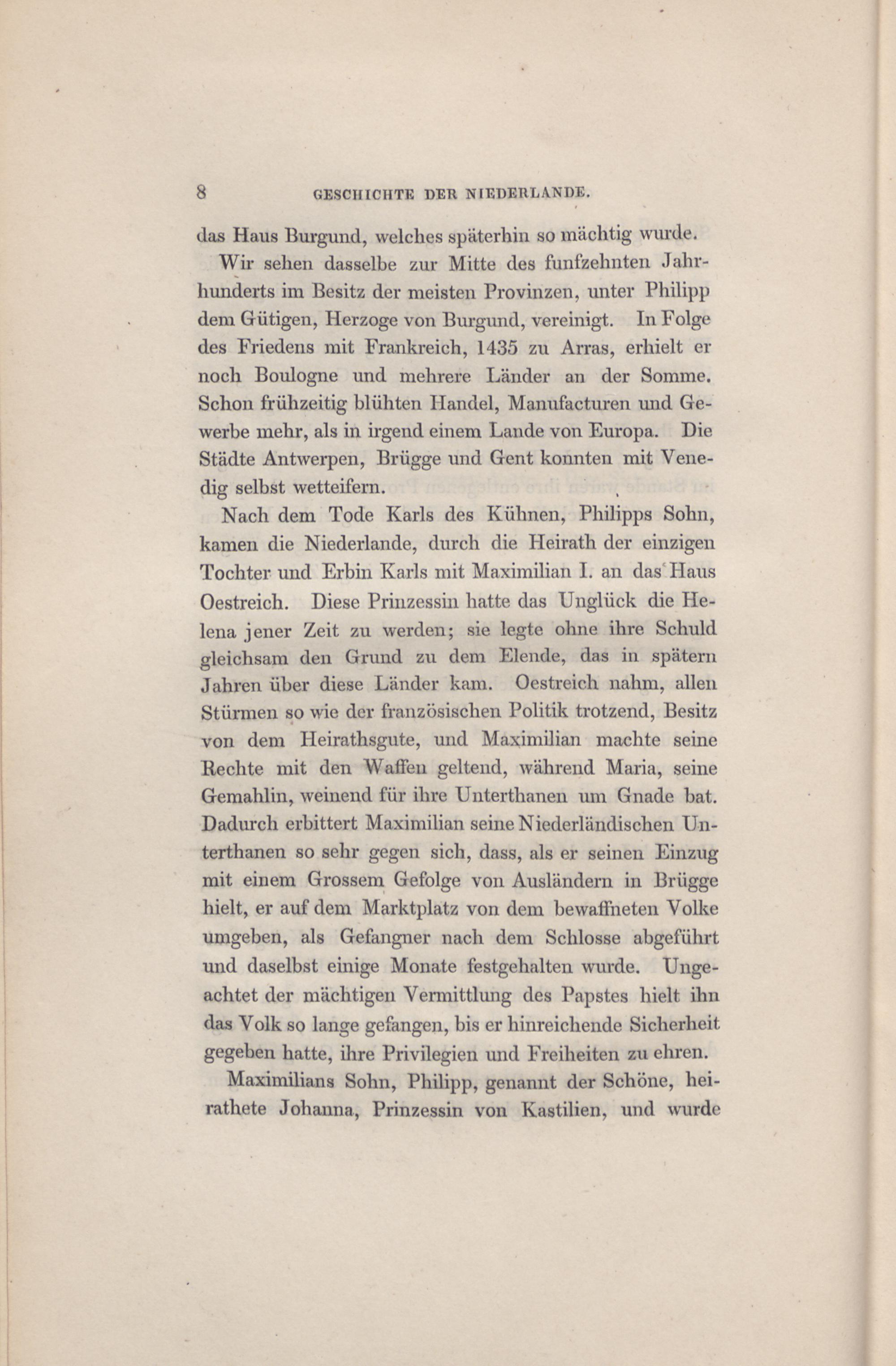 8 GESCHICHTE DER NIEDERLANDE.

das Haus Burgund, welches späterhin so mächtig wurde.

Wir sehen dasselbe zur Mitte des funfzehnten Jahrhunderts im Besitz der meisten Provinzen, unter Philipp dem Gütigen, Herzoge von Burgund, vereinigt. In Folge des Friedens mit Frankreich, 1435 zu Arras, erhielt er noch Boulogne und mehrere Länder an der Somme. Schon frühzeitig blühten Handel, Manufacturen und Gewerbe mehr, als in irgend einem Lande von Europa. Die Städte Antwerpen, Brügge und Gent konnten mit Venedig selbst wetteifern.

Nach dem Tode Karls des Kühnen, Philipps Sohn, kamen die Niederlande, durch die Heirath der einzigen Tochter und Erbin Karls mit Maximilian I. an das Haus Oestreich. Diese Prinzessin hatte das Unglück die Helena jener Zeit zu werden; sie legte ohne ihre Schuld gleichsam den Grund zu dem Elende, das in spätern Jahren über diese Länder kam. Oestreich nahm, allen Stürmen so wie der französischen Politik trotzend, Besitz von dem Heirathsgute, und Maximilian machte seine Rechte mit den Waffen geltend, während Maria, seine Gemahlin, weinend für ihre Unterthanen um Gnade bat. Dadurch erbittert Maximilian seine Niederländischen Unterthanen so sehr gegen sich, dass, als er seinen Einzug mit einem Grossem Gefolge von Ausländern in Brügge hielt, er auf dem Marktplatz von dem bewaffneten Volke umgeben, als Gefangner nach dem Schlosse abgeführt und daselbst einige Monate festgehalten wurde. Ungeachtet der mächtigen Vermittlung des Papstes hielt ihn das Volk so lange gefangen, bis er hinreichende Sicherheit gegeben hatte, ihre Privilegien und Freiheiten zu ehren.

Maximilians Sohn, Philipp, genannt der Schöne, heirathete Johanna, Prinzessin von Kastilien, und wurde